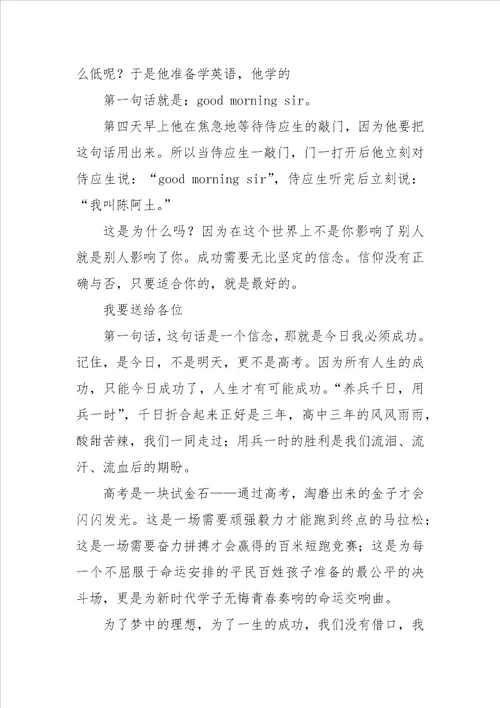 么低呢？于是他准备学英语，他学的

第一句话就是：good morning sir。

第四天早上他在焦急地等待侍应生的敲门，因为他要把这句话用出来。所以当侍应生一敲门，门一打开后他立刻对侍应生说：“good morning sir”，侍应生听完后立刻说：“我叫陈阿土。”

这是为什么吗？因为在这个世界上不是你影响了别人就是别人影响了你。成功需要无比坚定的信念。信仰没有正确与否，只要适合你的，就是最好的。

我要送给各位

第一句话，这句话是一个信念，那就是今日我必须成功。记住，是今日，不是明天，更不是高考。因为所有人生的成功，只能今日成功了，人生才有可能成功。“养兵千日，用兵一时”，千日折合起来正好是三年，高中三年的风风雨雨，酸甜苦辣，我们一同走过；用兵一时的胜利是我们流泪、流汗、流血后的期盼。

高考是一块试金石——通过高考，淘磨出来的金子才会闪闪发光。这是一场需要顽强毅力才能跑到终点的马拉松；这是一场需要奋力拼搏才会赢得的百米短跑竞赛；这是为每一个不屈服于命运安排的平民百姓孩子准备的最公平的决斗场，更是为新时代学子无悔青春奏响的命运交响曲。

为了梦中的理想，为了一生的成功，我们没有借口，我